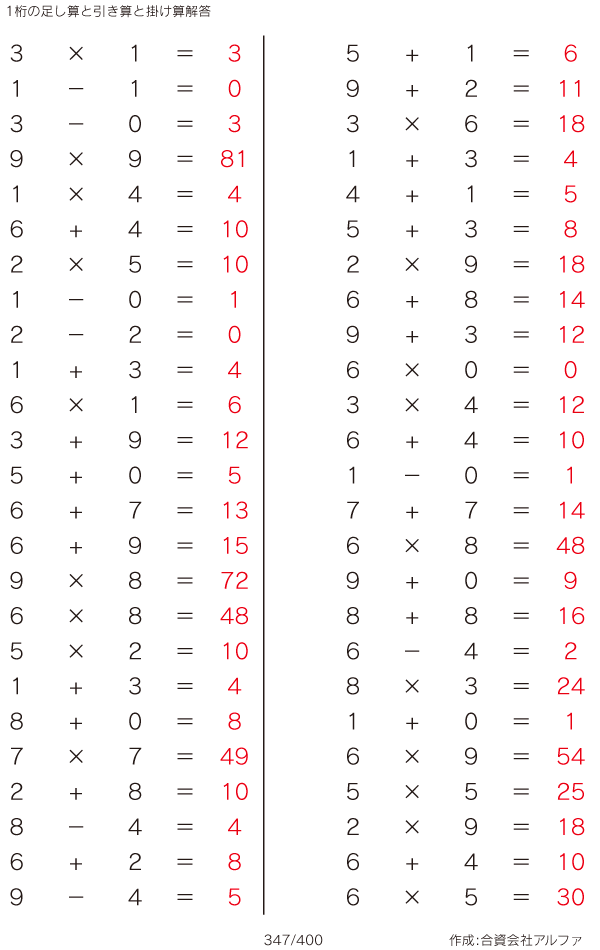 1桁の足し算と引き算と掛け算解答

$3 \times 1 = 3$
$1 - 1 = 0$
$3 - 0 = 3$
$9 \times 9 = 81$
$1 \times 4 = 4$
$6 + 4 = 10$
$2 \times 5 = 10$
$1 - 0 = 1$
$2 - 2 = 0$
$1 + 3 = 4$
$6 \times 1 = 6$
$3 + 9 = 12$
$5 + 0 = 5$
$6 + 7 = 13$
$6 + 9 = 15$
$9 \times 8 = 72$
$6 \times 8 = 48$
$5 \times 2 = 10$
$1 + 3 = 4$
$8 + 0 = 8$
$7 \times 7 = 49$
$2 + 8 = 10$
$8 - 4 = 4$
$6 + 2 = 8$
$9 - 4 = 5$

$5 + 1 = 6$
$9 + 2 = 11$
$3 \times 6 = 18$
$1 + 3 = 4$
$4 + 1 = 5$
$5 + 3 = 8$
$2 \times 9 = 18$
$6 + 8 = 14$
$9 + 3 = 12$
$6 \times 0 = 0$
$3 \times 4 = 12$
$6 + 4 = 10$
$1 - 0 = 1$
$7 + 7 = 14$
$6 \times 8 = 48$
$9 + 0 = 9$
$8 + 8 = 16$
$6 - 4 = 2$
$8 \times 3 = 24$
$1 + 0 = 1$
$6 \times 9 = 54$
$5 \times 5 = 25$
$2 \times 9 = 18$
$6 + 4 = 10$
$6 \times 5 = 30$

347/400

作成:合資会社アルファ